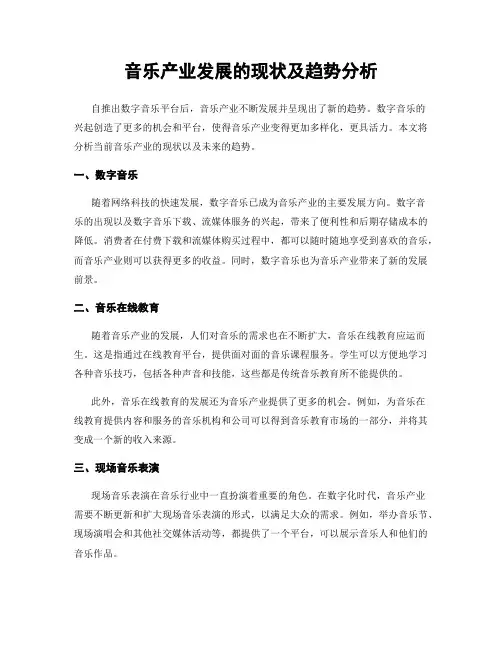 音乐产业发展的现状及趋势分析

自推出数字音乐平台后，音乐产业不断发展并呈现出了新的趋势。数字音乐的兴起创造了更多的机会和平台，使得音乐产业变得更加多样化，更具活力。本文将分析当前音乐产业的现状以及未来的趋势。

一、数字音乐

随着网络科技的快速发展，数字音乐已成为音乐产业的主要发展方向。数字音乐的出现以及数字音乐下载、流媒体服务的兴起，带来了便利性和后期存储成本的降低。消费者在付费下载和流媒体购买过程中，都可以随时随地享受到喜欢的音乐，而音乐产业则可以获得更多的收益。同时，数字音乐也为音乐产业带来了新的发展前景。

二、音乐在线教育

随着音乐产业的发展，人们对音乐的需求也在不断扩大，音乐在线教育应运而生。这是指通过在线教育平台，提供面对面的音乐课程服务。学生可以方便地学习各种音乐技巧，包括各种声音和技能，这些都是传统音乐教育所不能提供的。

此外，音乐在线教育的发展还为音乐产业提供了更多的机会。例如，为音乐在线教育提供内容和服务的音乐机构和公司可以得到音乐教育市场的一部分，并将其变成一个新的收入来源。

三、现场音乐表演

现场音乐表演在音乐行业中一直扮演着重要的角色。在数字化时代，音乐产业需要不断更新和扩大现场音乐表演的形式，以满足大众的需求。例如，举办音乐节、现场演唱会和其他社交媒体活动等，都提供了一个平台，可以展示音乐人和他们的音乐作品。